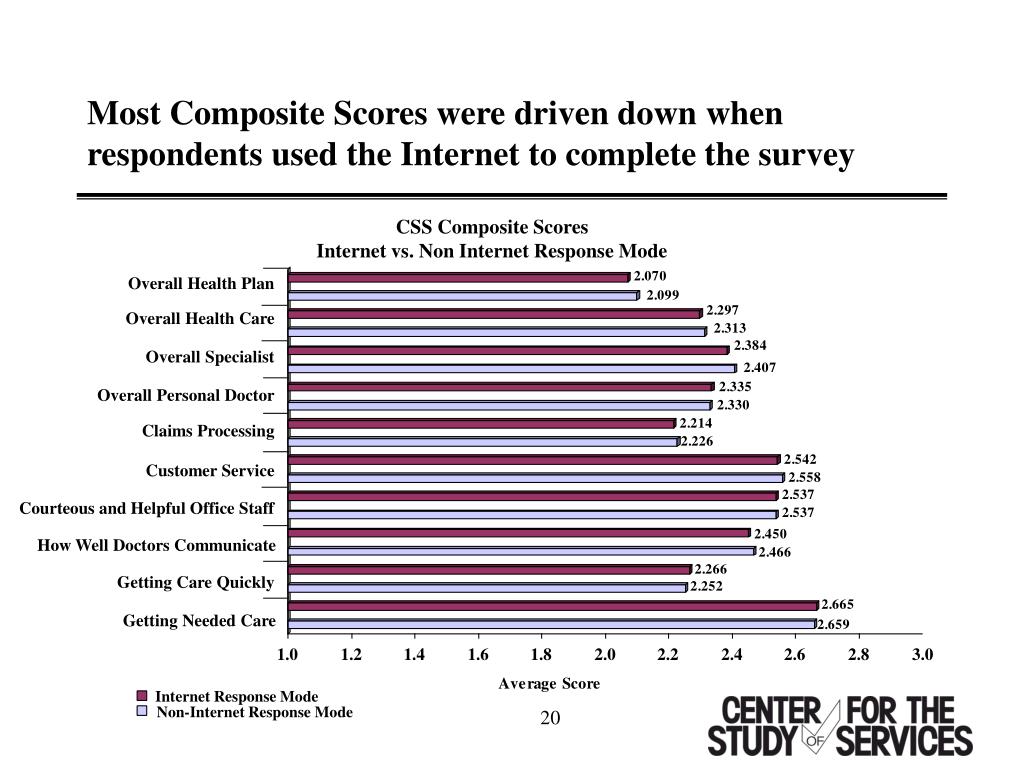 Most Composite Scores were driven down when respondents used the Internet to complete the survey

CSS Composite Scores
Internet vs. Non Internet Response Mode

Overall Health Plan 2.070 2.099
Overall Health Care 2.297 2.313
Overall Specialist 2.384 2.407
Overall Personal Doctor 2.335 2.330
Claims Processing 2.214 2.226
Customer Service 2.542 2.558
Courteous and Helpful Office Staff 2.537 2.537
How Well Doctors Communicate 2.450 2.466
Getting Care Quickly 2.266 2.252
Getting Needed Care 2.665 2.659

1.0 1.2 1.4 1.6 1.8 2.0 2.2 2.4 2.6 2.8 3.0

Average Score

Internet Response Mode
Non-Internet Response Mode

20

CENTER FOR THE STUDY OF SERVICES